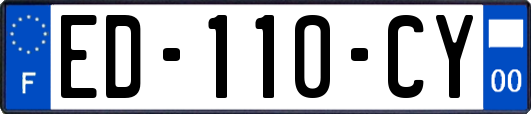 F
ED-110-CY
00